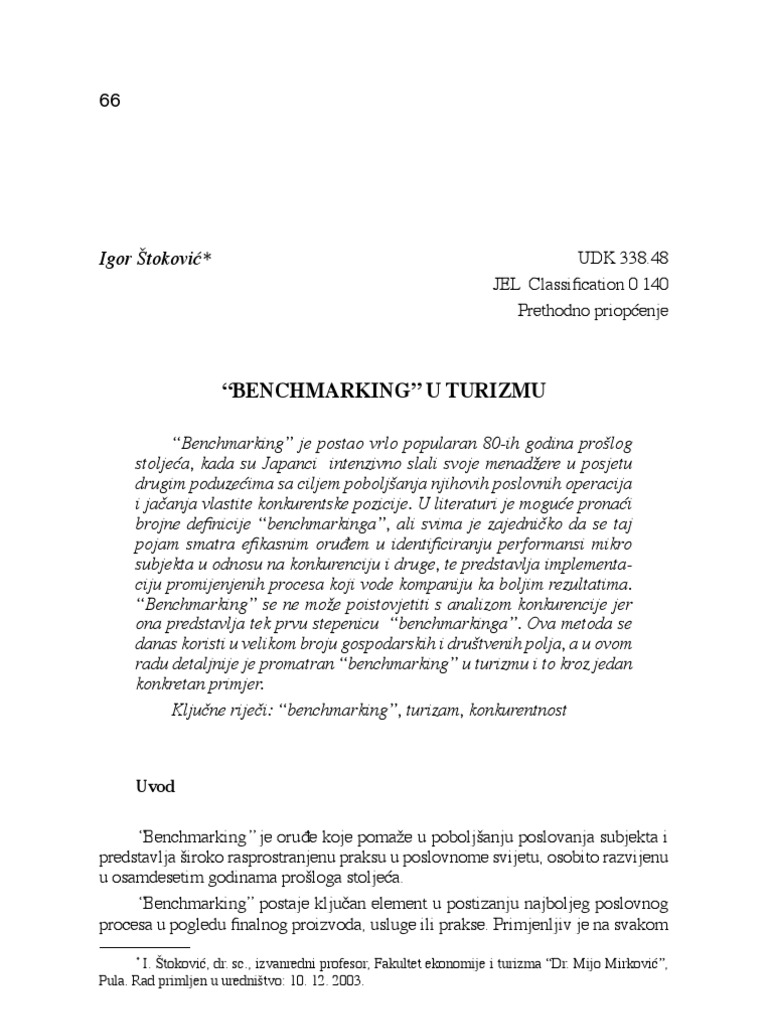 66

Igor Štoković*

UDK 338.48
JEL Classification 0 140
Prethodno priopćenje

“BENCHMARKING” U TURIZMU

“Benchmarking” je postao vrlo popularan 80-ih godina prošlog stoljeća, kada su Japanci intenzivno slali svoje menadžere u posjetu drugim poduzećima sa ciljem poboljšanja njihovih poslovnih operacija i jačanja vlastite konkurentske pozicije. U literaturi je moguće pronaći brojne definicije “benchmarkinga”, ali svima je zajedničko da se taj pojam smatra efikasnim oruđem u identificiranju performansi mikro subjekta u odnosu na konkurenciju i druge, te predstavlja implementaciju promijenjenih procesa koji vode kompaniju ka boljim rezultatima. “Benchmarking” se ne može poistovjetiti s analizom konkurencije jer ona predstavlja tek prvu stepenicu “benchmarkinga”. Ova metoda se danas koristi u velikom broju gospodarskih i društvenih polja, a u ovom radu detaljnije je promatran “benchmarking” u turizmu i to kroz jedan konkretan primjer.

Ključne riječi: “benchmarking”, turizam, konkurentnost

Uvod

‘Benchmarking” je oruđe koje pomaže u poboljšanju poslovanja subjekta i predstavlja široko rasprostranjenu praksu u poslovnome svijetu, osobito razvijenu u osamdesetim godinama prošloga stoljeća.

‘Benchmarking” postaje ključan element u postizanju najboljeg poslovnog procesa u pogledu finalnog proizvoda, usluge ili prakse. Primjenljiv je na svakom

* I. Štoković, dr. sc., izvanredni profesor, Fakultet ekonomije i turizma “Dr. Mijo Mirković”, Pula. Rad primljen u uredništvo: 10. 12. 2003.